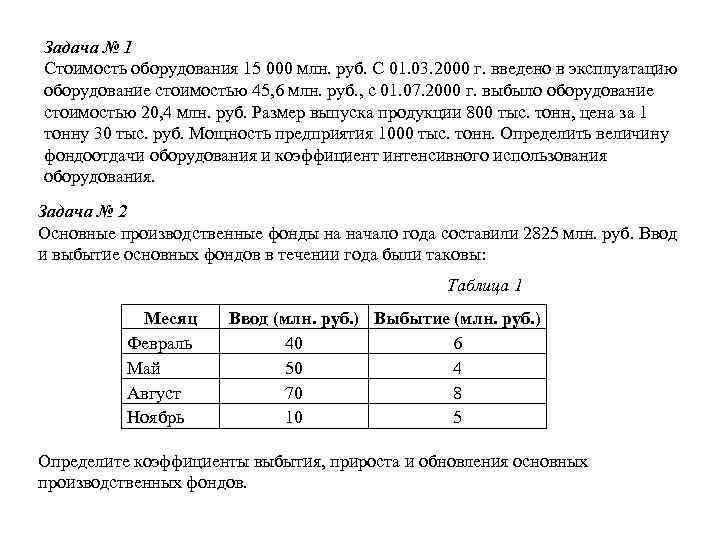 Задача № 1
Стоимость оборудования 15 000 млн. руб. С 01.03.2000 г. введено в эксплуатацию оборудование стоимостью 45,6 млн. руб., с 01.07.2000 г. выбыло оборудование стоимостью 20,4 млн. руб. Размер выпуска продукции 800 тыс. тонн, цена за 1 тонну 30 тыс. руб. Мощность предприятия 1000 тыс. тонн. Определить величину фондоотдачи оборудования и коэффициент интенсивного использования оборудования.

Задача № 2
Основные производственные фонды на начало года составили 2825 млн. руб. Ввод и выбытие основных фондов в течении года были таковы:

Таблица 1

| Месяц | Ввод (млн. руб.) | Выбытие (млн. руб.) |
|---|---|---|
| Февраль | 40 | 6 |
| Май | 50 | 4 |
| Август | 70 | 8 |
| Ноябрь | 10 | 5 |

Определите коэффициенты выбытия, прироста и обновления основных производственных фондов.